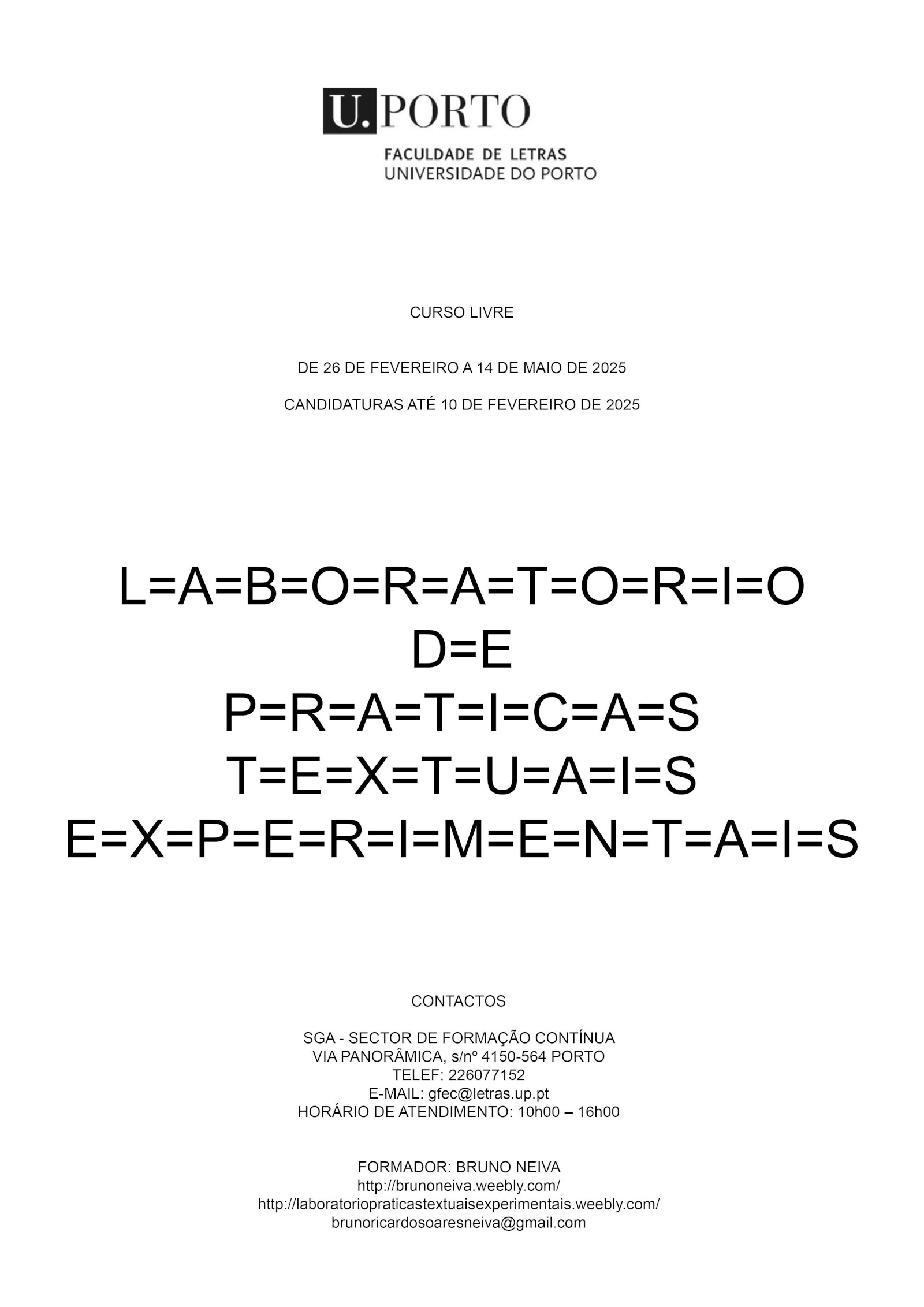 U.PORTO
FACULDADE DE LETRAS
UNIVERSIDADE DO PORTO

CURSO LIVRE

DE 26 DE FEVEREIRO A 14 DE MAIO DE 2025

CANDIDATURAS ATÉ 10 DE FEVEREIRO DE 2025

L=A=B=O=R=A=T=O=R=I=O
D=E
P=R=A=T=I=C=A=S
T=E=X=T=U=A=I=S
E=X=P=E=R=I=M=E=N=T=A=I=S

CONTACTOS

SGA - SECTOR DE FORMAÇÃO CONTÍNUA
VIA PANORÂMICA, s/nº 4150-564 PORTO
TELEF: 226077152
E-MAIL: gfec@letras.up.pt
HORÁRIO DE ATENDIMENTO: 10h00 – 16h00

FORMADOR: BRUNO NEIVA
http://brunoneiva.weebly.com/
http://laboratoriopraticastextuaisexperimentais.weebly.com/
brunoricardosoaresneiva@gmail.com